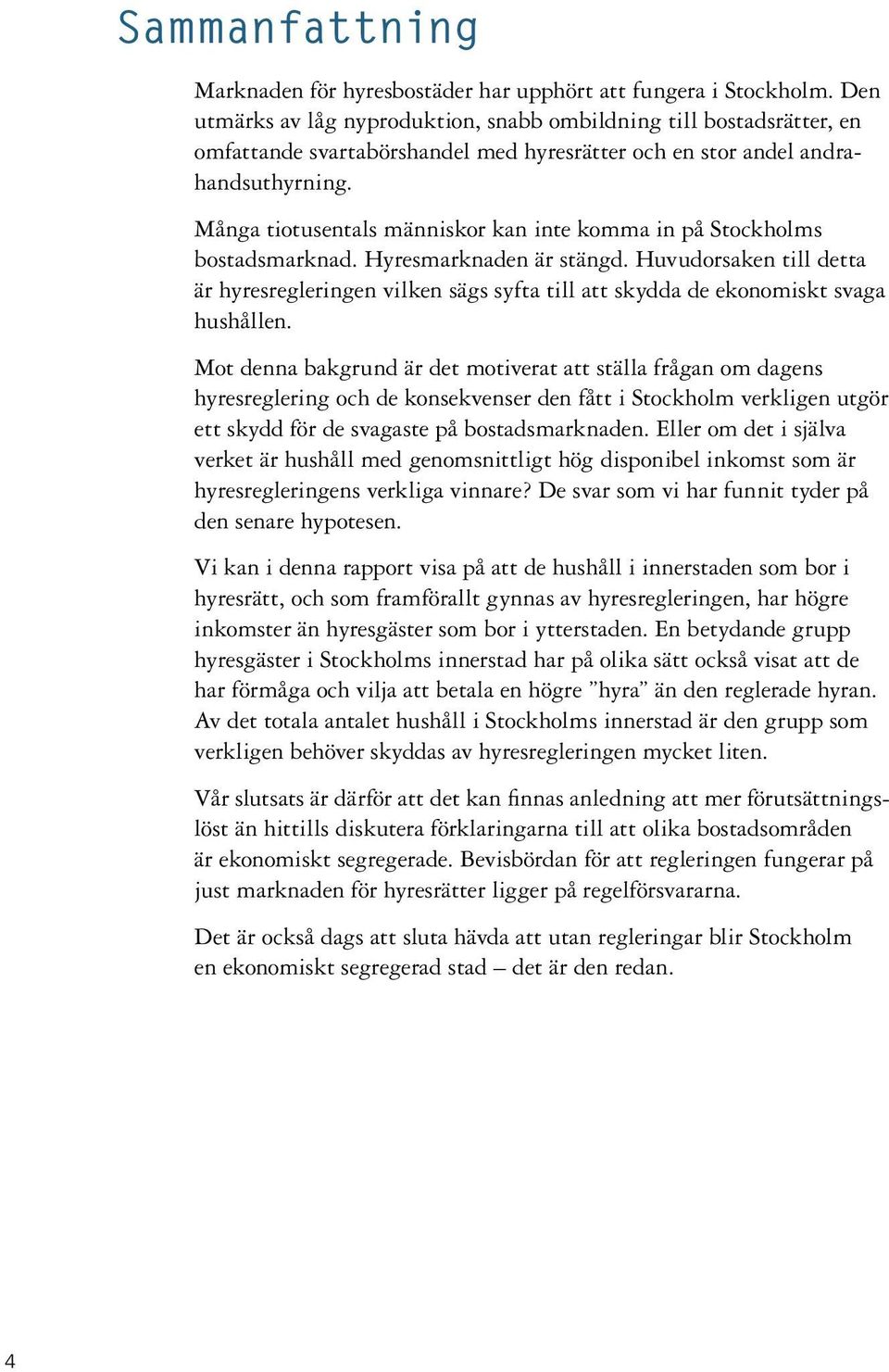 Sammanfattning

Marknaden för hyresbostäder har upphört att fungera i Stockholm. Den utmärks av låg nyproduktion, snabb ombildning till bostadsrätter, en omfattande svartabörshandel med hyresrätter och en stor andel andrahandsuthyrning.

Många tiotusentals människor kan inte komma in på Stockholms bostadsmarknad. Hyresmarknaden är stängd. Huvudorsaken till detta är hyresregleringen vilken sägs syfta till att skydda de ekonomiskt svaga hushållen.

Mot denna bakgrund är det motiverat att ställa frågan om dagens hyresreglering och de konsekvenser den fått i Stockholm verkligen utgör ett skydd för de svagaste på bostadsmarknaden. Eller om det i själva verket är hushåll med genomsnittligt hög disponibel inkomst som är hyresregleringens verkliga vinnare? De svar som vi har funnit tyder på den senare hypotesen.

Vi kan i denna rapport visa på att de hushåll i innerstaden som bor i hyresrätt, och som framförallt gynnas av hyresregleringen, har högre inkomster än hyresgäster som bor i ytterstaden. En betydande grupp hyresgäster i Stockholms innerstad har på olika sätt också visat att de har förmåga och vilja att betala en högre ”hyra” än den reglerade hyran. Av det totala antalet hushåll i Stockholms innerstad är den grupp som verkligen behöver skyddas av hyresregleringen mycket liten.

Vår slutsats är därför att det kan finnas anledning att mer förutsättningslöst än hittills diskutera förklaringarna till att olika bostadsområden är ekonomiskt segregerade. Bevisbördan för att regleringen fungerar på just marknaden för hyresrätter ligger på regelförsvararna.

Det är också dags att sluta hävda att utan regleringar blir Stockholm en ekonomiskt segregerad stad – det är den redan.

4